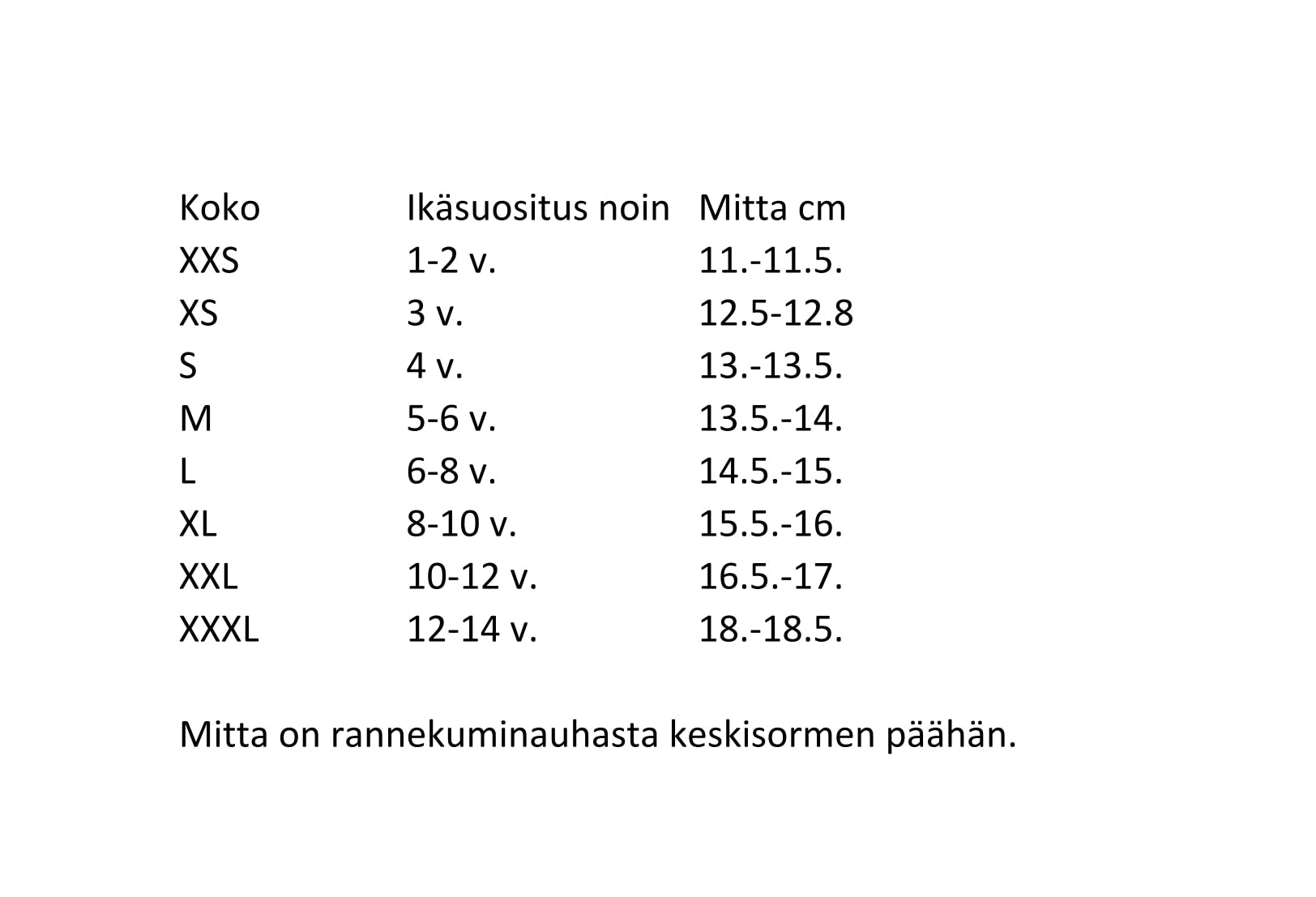 | Koko | Ikäsuositus noin | Mitta cm |
|---|---|---|
| XXS | 1-2 v. | 11.-11.5. |
| XS | 3 v. | 12.5-12.8 |
| S | 4 v. | 13.-13.5. |
| M | 5-6 v. | 13.5.-14. |
| L | 6-8 v. | 14.5.-15. |
| XL | 8-10 v. | 15.5.-16. |
| XXL | 10-12 v. | 16.5.-17. |
| XXXL | 12-14 v. | 18.-18.5. |

Mitta on rannekuminauhasta keskisormen päähän.